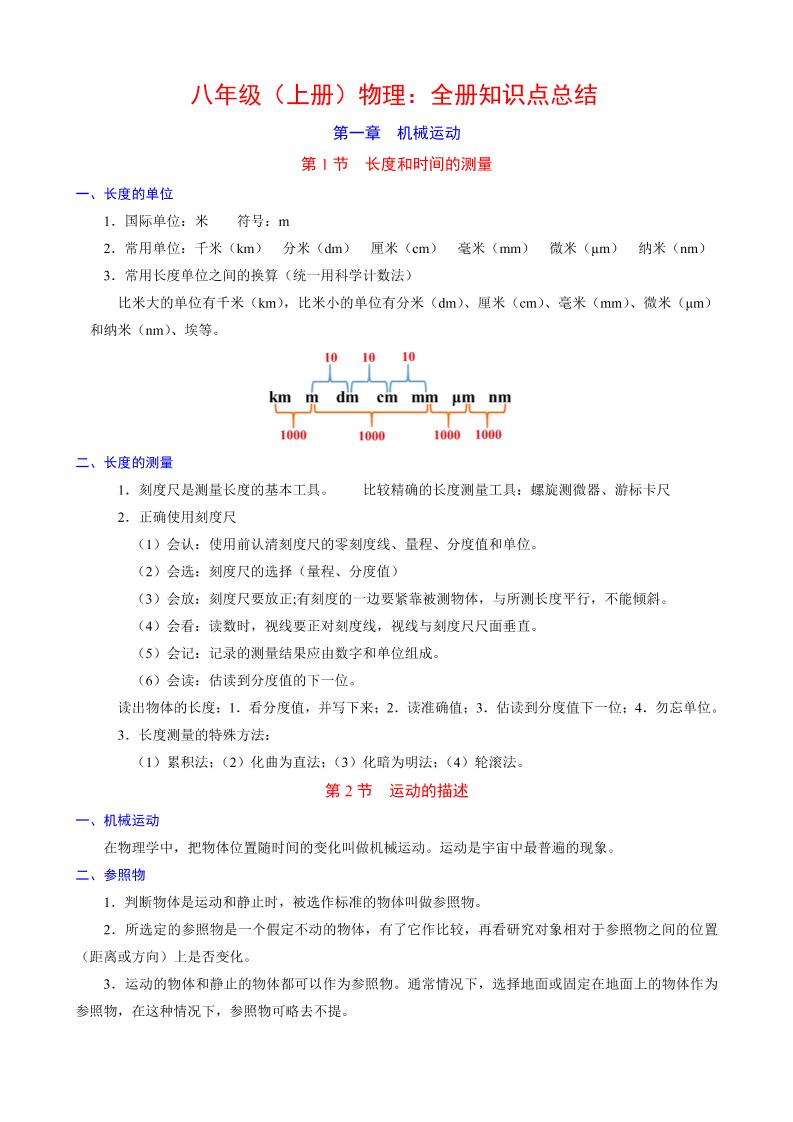 八年级（上册）物理：全册知识点总结

第一章　机械运动

第 1 节　长度和时间的测量

一、长度的单位

1．国际单位：米　　符号：m

2．常用单位：千米（km）　分米（dm）　厘米（cm）　毫米（mm）　微米（μm）　纳米（nm）

3．常用长度单位之间的换算（统一用科学计数法）

比米大的单位有千米（km），比米小的单位有分米（dm）、厘米（cm）、毫米（mm）、微米（μm）和纳米（nm）、埃等。

10　10　10

km　m　dm　cm　mm　μm　nm

1000　1000　1000　1000

二、长度的测量

1．刻度尺是测量长度的基本工具。　比较精确的长度测量工具：螺旋测微器、游标卡尺

2．正确使用刻度尺

（1）会认：使用前认清刻度尺的零刻度线、量程、分度值和单位。

（2）会选：刻度尺的选择（量程、分度值）

（3）会放：刻度尺要放正;有刻度的一边要紧靠被测物体，与所测长度平行，不能倾斜。

（4）会看：读数时，视线要正对刻度线，视线与刻度尺尺面垂直。

（5）会记：记录的测量结果应由数字和单位组成。

（6）会读：估读到分度值的下一位。

读出物体的长度：1．看分度值，并写下来；2．读准确值；3．估读到分度值下一位；4．勿忘单位。

3．长度测量的特殊方法：

（1）累积法；（2）化曲为直法；（3）化暗为明法；（4）轮滚法。

第 2 节　运动的描述

一、机械运动

在物理学中，把物体位置随时间的变化叫做机械运动。运动是宇宙中最普遍的现象。

二、参照物

1．判断物体是运动和静止时，被选作标准的物体叫做参照物。

2．所选定的参照物是一个假定不动的物体，有了它作比较，再看研究对象相对于参照物之间的位置（距离或方向）上是否变化。

3．运动的物体和静止的物体都可以作为参照物。通常情况下，选择地面或固定在地面上的物体作为参照物，在这种情况下，参照物可略去不提。